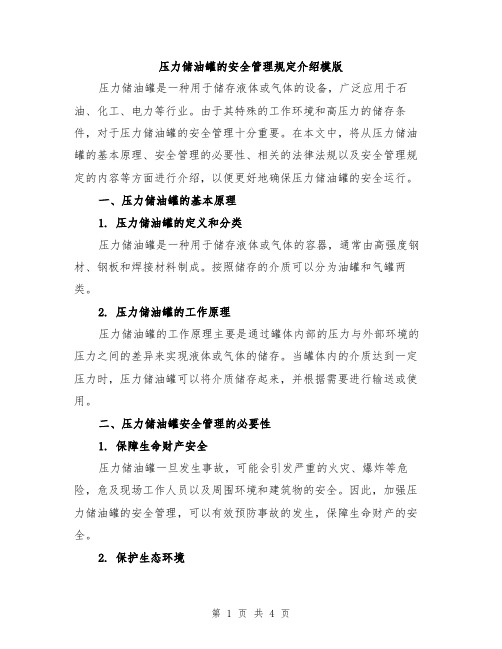 压力储油罐的安全管理规定介绍模版

压力储油罐是一种用于储存液体或气体的设备，广泛应用于石油、化工、电力等行业。由于其特殊的工作环境和高压力的储存条件，对于压力储油罐的安全管理十分重要。在本文中，将从压力储油罐的基本原理、安全管理的必要性、相关的法律法规以及安全管理规定的内容等方面进行介绍，以便更好地确保压力储油罐的安全运行。

一、压力储油罐的基本原理

1. 压力储油罐的定义和分类

压力储油罐是一种用于储存液体或气体的容器，通常由高强度钢材、钢板和焊接材料制成。按照储存的介质可以分为油罐和气罐两类。

2. 压力储油罐的工作原理

压力储油罐的工作原理主要是通过罐体内部的压力与外部环境的压力之间的差异来实现液体或气体的储存。当罐体内的介质达到一定压力时，压力储油罐可以将介质储存起来，并根据需要进行输送或使用。

二、压力储油罐安全管理的必要性

1. 保障生命财产安全

压力储油罐一旦发生事故，可能会引发严重的火灾、爆炸等危险，危及现场工作人员以及周围环境和建筑物的安全。因此，加强压力储油罐的安全管理，可以有效预防事故的发生，保障生命财产的安全。

2. 保护生态环境

第 1 页 共 4 页